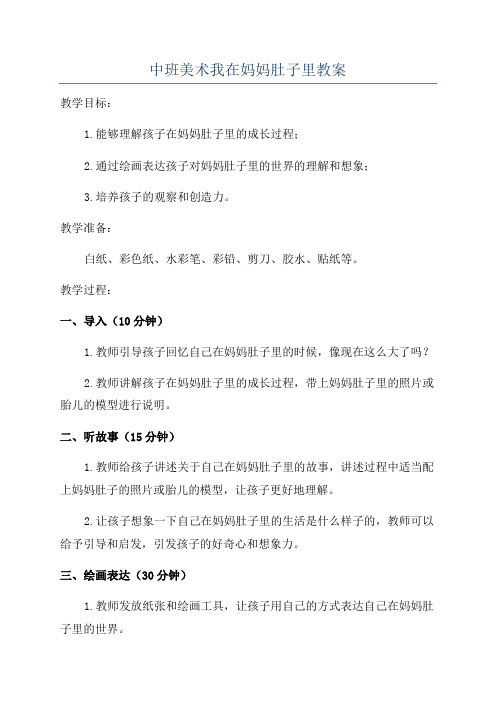 中班美术我在妈妈肚子里教案

教学目标：

1.能够理解孩子在妈妈肚子里的成长过程；

2.通过绘画表达孩子对妈妈肚子里的世界的理解和想象；

3.培养孩子的观察和创造力。

教学准备：

白纸、彩色纸、水彩笔、彩铅、剪刀、胶水、贴纸等。

教学过程：

一、导入（10分钟）

1.教师引导孩子回忆自己在妈妈肚子里的时候，像现在这么大了吗？

2.教师讲解孩子在妈妈肚子里的成长过程，带上妈妈肚子里的照片或胎儿的模型进行说明。

二、听故事（15分钟）

1.教师给孩子讲述关于自己在妈妈肚子里的故事，讲述过程中适当配上妈妈肚子的照片或胎儿的模型，让孩子更好地理解。

2.让孩子想象一下自己在妈妈肚子里的生活是什么样子的，教师可以给予引导和启发，引发孩子的好奇心和想象力。

三、绘画表达（30分钟）

1.教师发放纸张和绘画工具，让孩子用自己的方式表达自己在妈妈肚子里的世界。